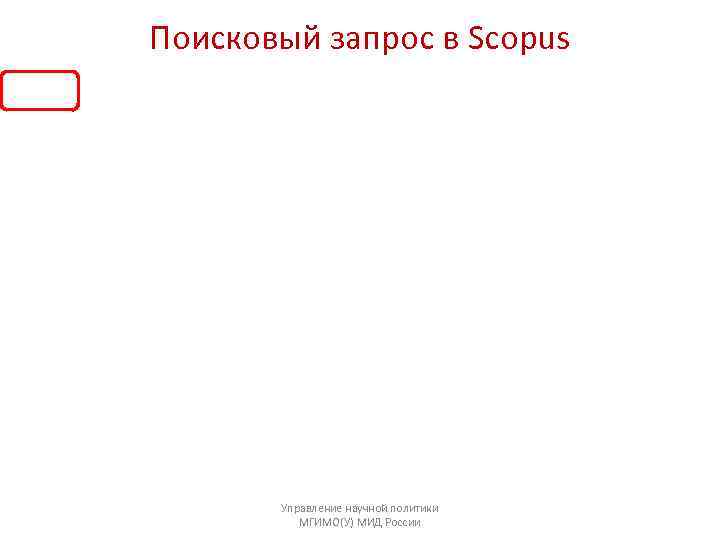 Поисковый запрос в Scopus

Управление научной политики
МГИМО(У) МИД России